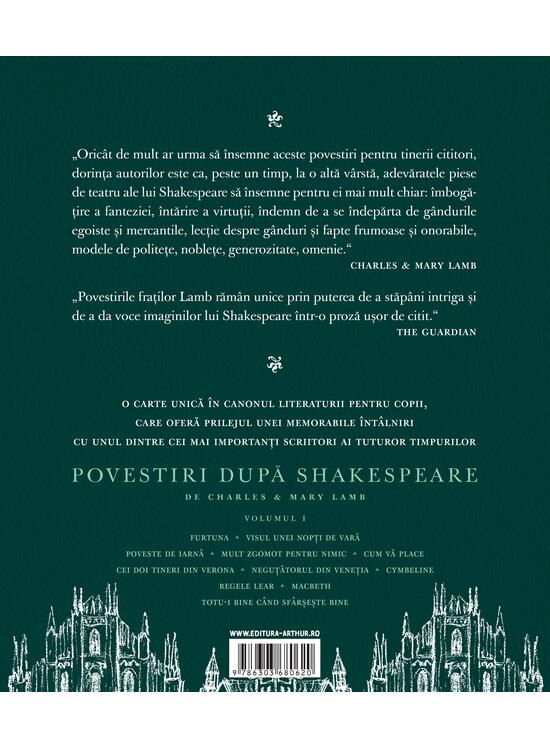 „Oricât de mult ar urma să însemne aceste povestiri pentru tinerii cititori, dorința autorilor este ca, peste un timp, la o altă vârstă, adevăratele piese de teatru ale lui Shakespeare să însemne pentru ei mai mult chiar: îmbogățire a fanteziei, întărire a virtuții, îndemn de a se îndepărta de gândurile egoiste și mercantile, lecție despre gânduri și fapte frumoase și onorabile, modele de politețe, noblețe, generozitate, omenie."
CHARLES & MARY LAMB

„Povestirile fraților Lamb rămân unice prin puterea de a stăpâni intriga și de a da voce imaginilor lui Shakespeare într-o proză ușor de citit."
THE GUARDIAN

O CARTE UNICĂ ÎN CANONUL LITERATURII PENTRU COPII, CARE OFERĂ PRILEJUL UNEI MEMORABILE ÎNTÂLNIRI CU UNUL DINTRE CEI MAI IMPORTANȚI SCRIITORI AI TUTUROR TIMPURILOR

POVESTIRI DUPĂ SHAKESPEARE
DE CHARLES & MARY LAMB
VOLUMUL I

FURTUNA • VISUL UNEI NOPȚI DE VARĂ
POVESTE DE IARNĂ • MULT ZGOMOT PENTRU NIMIC • CUM VĂ PLACE
CEI DOI TINERI DIN VERONA • NEGUȚĂTORUL DIN VENEȚIA • CYMBELINE
REGELE LEAR • MACBETH
TOTU-I BINE CÂND SFÂRȘEȘTE BINE

WWW.EDITURA-ARTHUR.RO
9 786303 680620